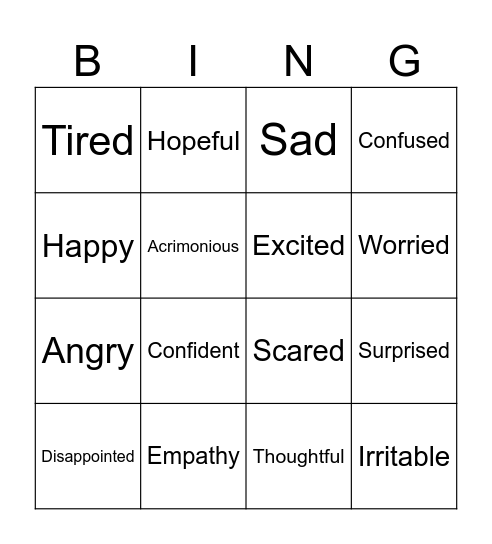 | B | I | N | G |
|---|---|---|---|
| Tired | Hopeful | Sad | Confused |
| Happy | Acrimonious | Excited | Worried |
| Angry | Confident | Scared | Surprised |
| Disappointed | Empathy | Thoughtful | Irritable |